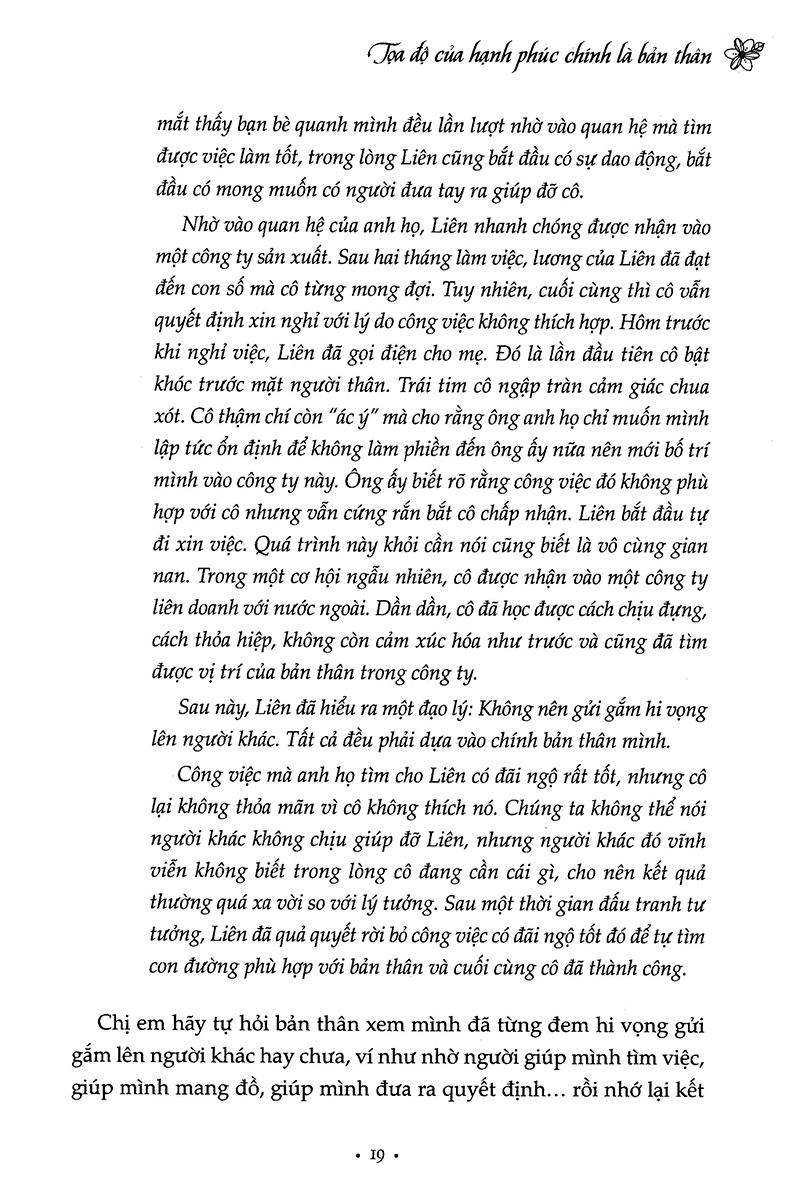 Tọa độ của hạnh phúc chính là bản thân

mắt thấy bạn bè quanh mình đều lần lượt nhờ vào quan hệ mà tìm được việc làm tốt, trong lòng Liên cũng bắt đầu có sự dao động, bắt đầu có mong muốn có người đưa tay ra giúp đỡ cô.

Nhờ vào quan hệ của anh họ, Liên nhanh chóng được nhận vào một công ty sản xuất. Sau hai tháng làm việc, lương của Liên đã đạt đến con số mà cô từng mong đợi. Tuy nhiên, cuối cùng thì cô vẫn quyết định xin nghỉ với lý do công việc không thích hợp. Hôm trước khi nghỉ việc, Liên đã gọi điện cho mẹ. Đó là lần đầu tiên cô bật khóc trước mặt người thân. Trái tim cô ngập tràn cảm giác chua xót. Cô thậm chí còn "ác ý" mà cho rằng ông anh họ chỉ muốn mình lập tức ổn định để không làm phiền đến ông ấy nữa nên mới bố trí mình vào công ty này. Ông ấy biết rõ rằng công việc đó không phù hợp với cô nhưng vẫn cứng rắn bắt cô chấp nhận. Liên bắt đầu tự đi xin việc. Quá trình này khỏi cần nói cũng biết là vô cùng gian nan. Trong một cơ hội ngẫu nhiên, cô được nhận vào một công ty liên doanh với nước ngoài. Dần dần, cô đã học được cách chịu đựng, cách thỏa hiệp, không còn cảm xúc hóa như trước và cũng đã tìm được vị trí của bản thân trong công ty.

Sau này, Liên đã hiểu ra một đạo lý: Không nên gửi gắm hi vọng lên người khác. Tất cả đều phải dựa vào chính bản thân mình.

Công việc mà anh họ tìm cho Liên có đãi ngộ rất tốt, nhưng cô lại không thỏa mãn vì cô không thích nó. Chúng ta không thể nói người khác không chịu giúp đỡ Liên, nhưng người khác đó vĩnh viễn không biết trong lòng cô đang cần cái gì, cho nên kết quả thường quá xa vời so với lý tưởng. Sau một thời gian đấu tranh tư tưởng, Liên đã quả quyết rời bỏ công việc có đãi ngộ tốt đó để tự tìm con đường phù hợp với bản thân và cuối cùng cô đã thành công.

Chị em hãy tự hỏi bản thân xem mình đã từng đem hi vọng gửi gắm lên người khác hay chưa, ví như nhờ người giúp mình tìm việc, giúp mình mang đồ, giúp mình đưa ra quyết định... rồi nhớ lại kết

• 19 •